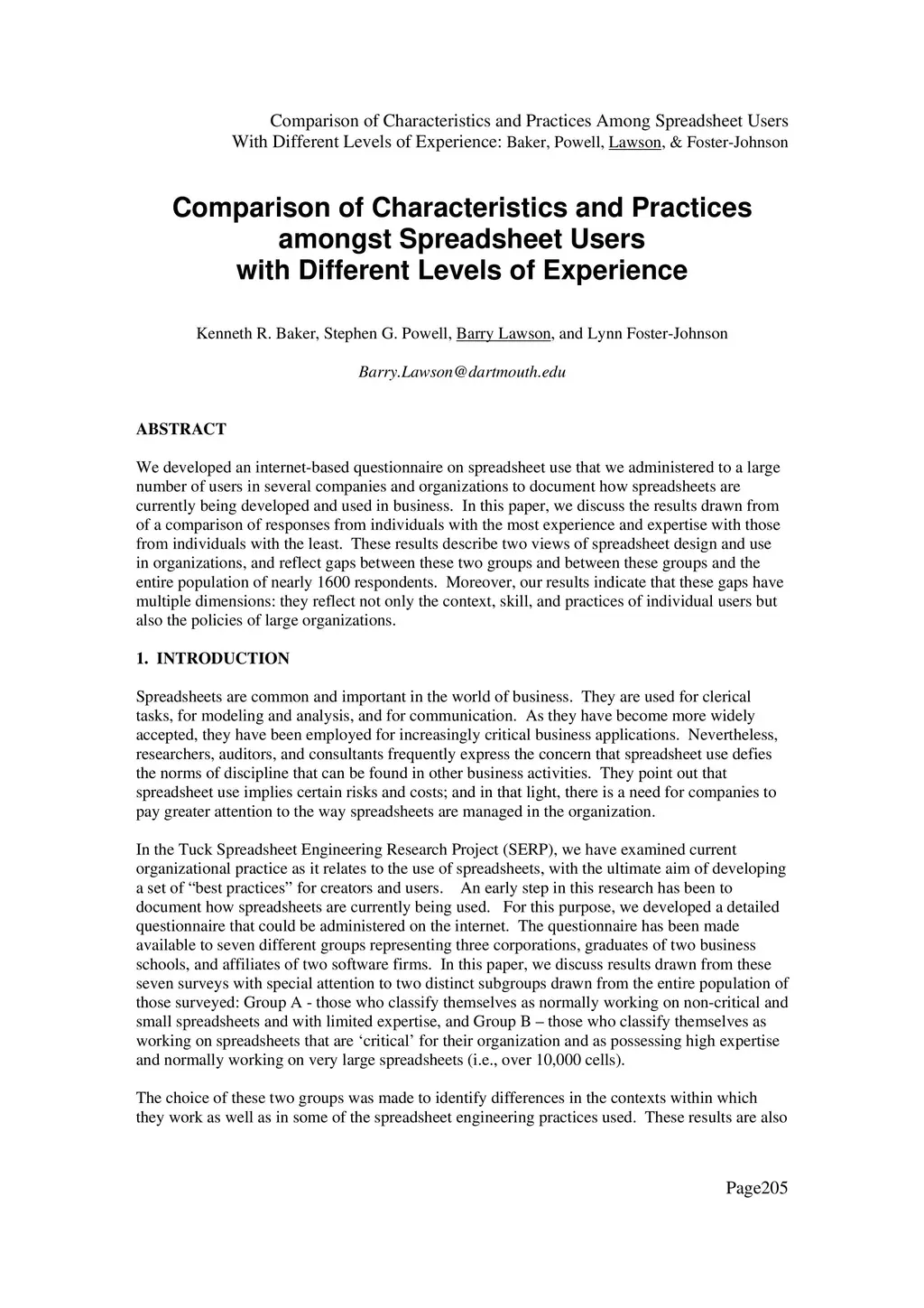 Comparison of Characteristics and Practices Among Spreadsheet Users
With Different Levels of Experience: Baker, Powell, Lawson, & Foster-Johnson

Comparison of Characteristics and Practices amongst Spreadsheet Users with Different Levels of Experience

Kenneth R. Baker, Stephen G. Powell, Barry Lawson, and Lynn Foster-Johnson

Barry.Lawson@dartmouth.edu

ABSTRACT

We developed an internet-based questionnaire on spreadsheet use that we administered to a large number of users in several companies and organizations to document how spreadsheets are currently being developed and used in business. In this paper, we discuss the results drawn from of a comparison of responses from individuals with the most experience and expertise with those from individuals with the least. These results describe two views of spreadsheet design and use in organizations, and reflect gaps between these two groups and between these groups and the entire population of nearly 1600 respondents. Moreover, our results indicate that these gaps have multiple dimensions: they reflect not only the context, skill, and practices of individual users but also the policies of large organizations.

1. INTRODUCTION

Spreadsheets are common and important in the world of business. They are used for clerical tasks, for modeling and analysis, and for communication. As they have become more widely accepted, they have been employed for increasingly critical business applications. Nevertheless, researchers, auditors, and consultants frequently express the concern that spreadsheet use defies the norms of discipline that can be found in other business activities. They point out that spreadsheet use implies certain risks and costs; and in that light, there is a need for companies to pay greater attention to the way spreadsheets are managed in the organization.

In the Tuck Spreadsheet Engineering Research Project (SERP), we have examined current organizational practice as it relates to the use of spreadsheets, with the ultimate aim of developing a set of “best practices” for creators and users. An early step in this research has been to document how spreadsheets are currently being used. For this purpose, we developed a detailed questionnaire that could be administered on the internet. The questionnaire has been made available to seven different groups representing three corporations, graduates of two business schools, and affiliates of two software firms. In this paper, we discuss results drawn from these seven surveys with special attention to two distinct subgroups drawn from the entire population of those surveyed: Group A - those who classify themselves as normally working on non-critical and small spreadsheets and with limited expertise, and Group B – those who classify themselves as working on spreadsheets that are ‘critical’ for their organization and as possessing high expertise and normally working on very large spreadsheets (i.e., over 10,000 cells).

The choice of these two groups was made to identify differences in the contexts within which they work as well as in some of the spreadsheet engineering practices used. These results are also

Page205